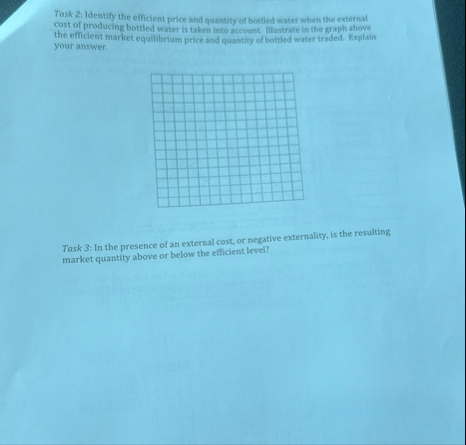 Task 2: Identify the efficient price and quantity of bottled water when the external cost of producing bottled water is taken into account. Illustrate in the graph above the efficient market equilibrium price and quantity of bottled water traded. Explain your answer.

Task 3: In the presence of an external cost, or negative externality, is the resulting market quantity above or below the efficient level?